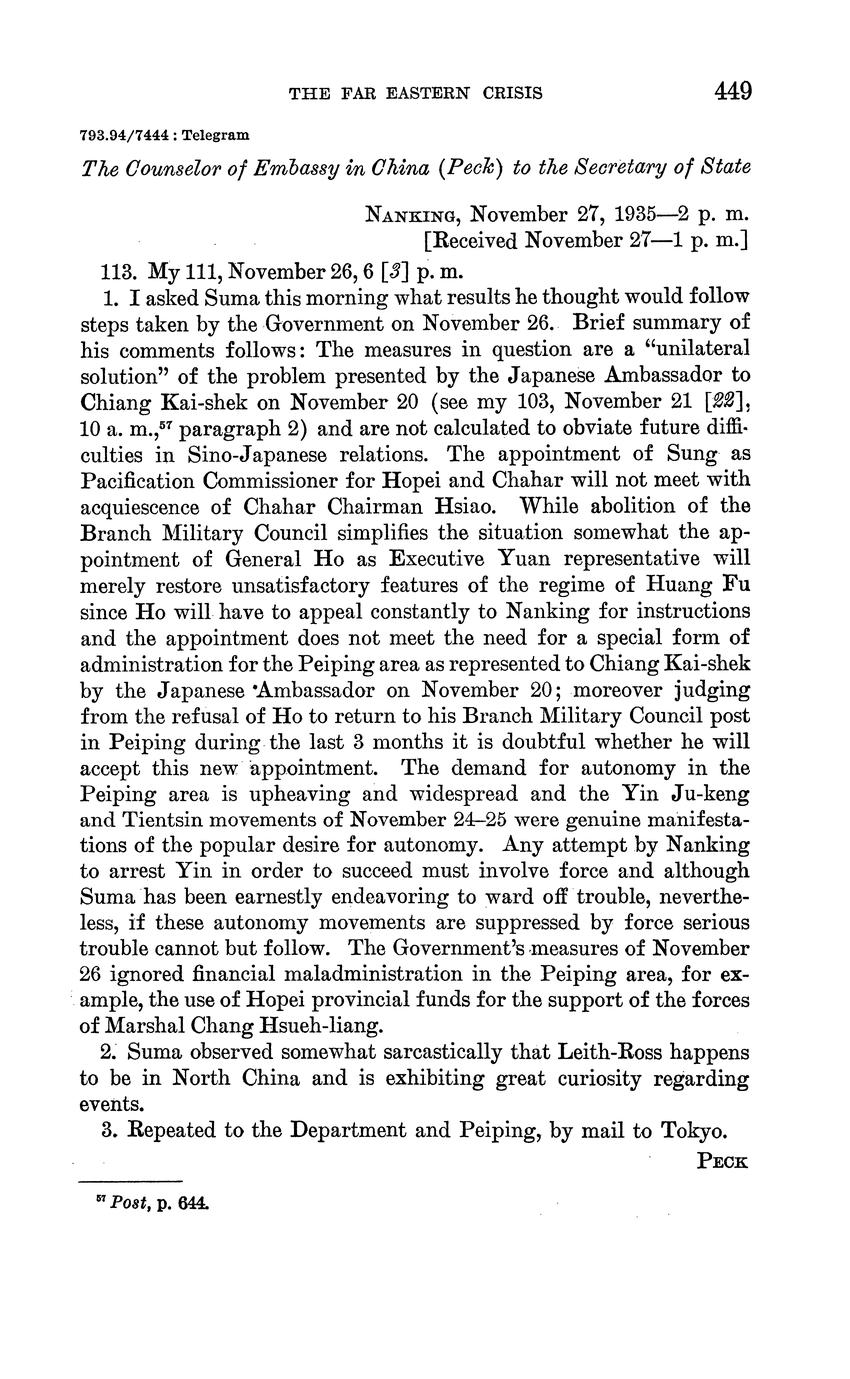 THE FAR EASTERN CRISIS 449

793.94/7444 : Telegram

The Counselor of Embassy in China (Peck) to the Secretary of State

NANKING, November 27, 1935—2 p. m.
[Received November 27—1 p. m.]

113. My 111, November 26, 6 [3] p. m.

1. I asked Suma this morning what results he thought would follow steps taken by the Government on November 26. Brief summary of his comments follows: The measures in question are a "unilateral solution" of the problem presented by the Japanese Ambassador to Chiang Kai-shek on November 20 (see my 103, November 21 [22], 10 a. m.,$^{57}$ paragraph 2) and are not calculated to obviate future difficulties in Sino-Japanese relations. The appointment of Sung as Pacification Commissioner for Hopei and Chahar will not meet with acquiescence of Chahar Chairman Hsiao. While abolition of the Branch Military Council simplifies the situation somewhat the appointment of General Ho as Executive Yuan representative will merely restore unsatisfactory features of the regime of Huang Fu since Ho will have to appeal constantly to Nanking for instructions and the appointment does not meet the need for a special form of administration for the Peiping area as represented to Chiang Kai-shek by the Japanese Ambassador on November 20; moreover judging from the refusal of Ho to return to his Branch Military Council post in Peiping during the last 3 months it is doubtful whether he will accept this new appointment. The demand for autonomy in the Peiping area is upheaving and widespread and the Yin Ju-keng and Tientsin movements of November 24–25 were genuine manifestations of the popular desire for autonomy. Any attempt by Nanking to arrest Yin in order to succeed must involve force and although Suma has been earnestly endeavoring to ward off trouble, nevertheless, if these autonomy movements are suppressed by force serious trouble cannot but follow. The Government's measures of November 26 ignored financial maladministration in the Peiping area, for example, the use of Hopei provincial funds for the support of the forces of Marshal Chang Hsueh-liang.

2. Suma observed somewhat sarcastically that Leith-Ross happens to be in North China and is exhibiting great curiosity regarding events.

3. Repeated to the Department and Peiping, by mail to Tokyo.

PECK

$^{57}$ Post, p. 644.